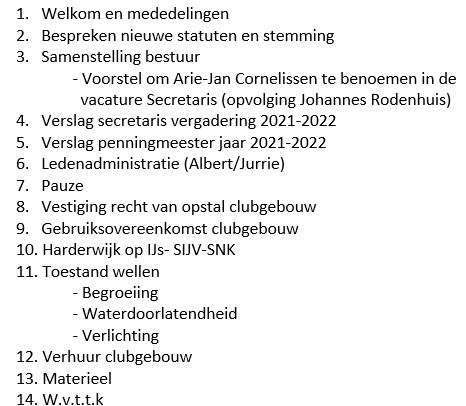 1. Welkom en mededelingen
2. Bespreken nieuwe statuten en stemming
3. Samenstelling bestuur
- Voorstel om Arie-Jan Cornelissen te benoemen in de vacature Secretaris (opvolging Johannes Rodenhuis)
4. Verslag secretaris vergadering 2021-2022
5. Verslag penningmeester jaar 2021-2022
6. Ledenadministratie (Albert/Jurrie)
7. Pauze
8. Vestiging recht van opstal clubgebouw
9. Gebruiksovereenkomst clubgebouw
10. Harderwijk op IJs- SIJV-SNK
11. Toestand wellen
- Begroeiing
- Waterdoorlatendheid
- Verlichting
12. Verhuur clubgebouw
13. Materieel
14. W.v.t.t.k